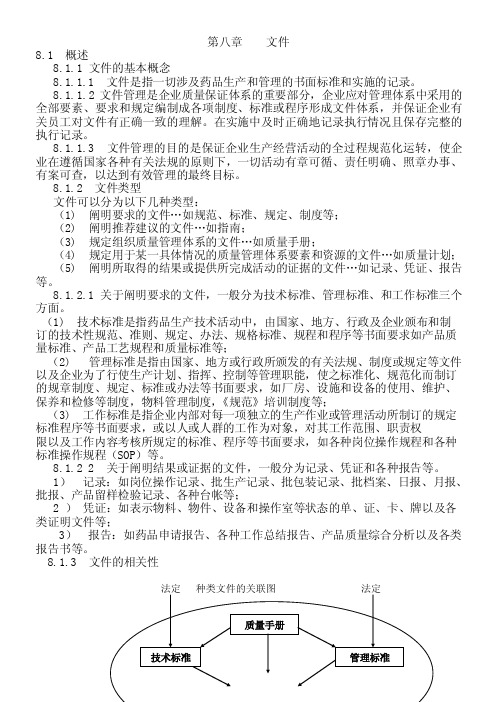 第八章　　文件

8.1　概述

8.1.1 文件的基本概念

8.1.1.1　文件是指一切涉及药品生产和管理的书面标准和实施的记录。

8.1.1.2 文件管理是企业质量保证体系的重要部分，企业应对管理体系中采用的全部要素、要求和规定编制成各项制度、标准或程序形成文件体系，并保证企业有关员工对文件有正确一致的理解。在实施中及时正确地记录执行情况且保存完整的执行记录。

8.1.1.3　文件管理的目的是保证企业生产经营活动的全过程规范化运转，使企业在遵循国家各种有关法规的原则下，一切活动有章可循、责任明确、照章办事、有案可查，以达到有效管理的最终目标。

8.1.2　文件类型

文件可以分为以下几种类型：

（1）　阐明要求的文件…如规范、标准、规定、制度等；

（2）　阐明推荐建议的文件…如指南；

（3）　规定组织质量管理体系的文件…如质量手册；

（4）　规定用于某一具体情况的质量管理体系要素和资源的文件…如质量计划；

（5）　阐明所取得的结果或提供所完成活动的证据的文件…如记录、凭证、报告等。

8.1.2.1 关于阐明要求的文件，一般分为技术标准、管理标准、和工作标准三个方面。

（1）　技术标准是指药品生产技术活动中，由国家、地方、行政及企业颁布和制订的技术性规范、准则、规定、办法、规格标准、规程和程序等书面要求如产品质量标准、产品工艺规程和质量标准等；

（2）　管理标准是指由国家、地方或行政所颁发的有关法规、制度或规定等文件以及企业为了行使生产计划、指挥、控制等管理职能，使之标准化、规范化而制订的规章制度、规定、标准或办法等书面要求，如厂房、设施和设备的使用、维护、保养和检修等制度，物料管理制度，《规范》培训制度等；

（3）　工作标准是指企业内部对每一项独立的生产作业或管理活动所制订的规定标准程序等书面要求，或以人或人群的工作为对象，对其工作范围、职责权限以及工作内容考核所规定的标准、程序等书面要求，如各种岗位操作规程和各种标准操作规程（SOP）等。

8.1.2 2　关于阐明结果或证据的文件，一般分为记录、凭证和各种报告等。

1）　记录：如岗位操作记录、批生产记录、批包装记录、批档案、日报、月报、批报、产品留样检验记录、各种台帐等；

2 ）　凭证：如表示物料、物件、设备和操作室等状态的单、证、卡、牌以及各类证明文件等；

3）　报告：如药品申请报告、各种工作总结报告、产品质量综合分析以及各类报告书等。

8.1.3　文件的相关性

法定　种类文件的关联图　法定

质量手册

技术标准

管理标准